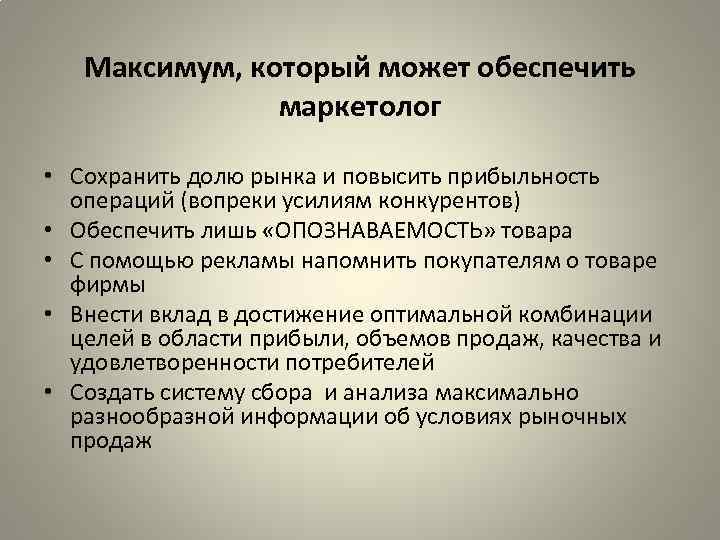 Максимум, который может обеспечить маркетолог

• Сохранить долю рынка и повысить прибыльность операций (вопреки усилиям конкурентов)
• Обеспечить лишь «ОПОЗНАВАЕМОСТЬ» товара
• С помощью рекламы напомнить покупателям о товаре фирмы
• Внести вклад в достижение оптимальной комбинации целей в области прибыли, объемов продаж, качества и удовлетворенности потребителей
• Создать систему сбора  и анализа максимально разнообразной информации об условиях рыночных продаж